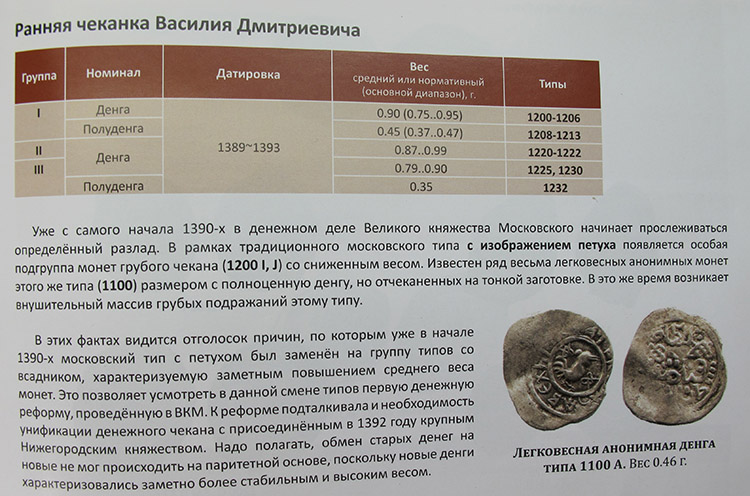 Ранняя чеканка Василия Дмитриевича

| Группа | Номинал | Датировка | Вес средний или нормативный (основной диапазон), г. | Типы |
|---|---|---|---|---|
| I | Денга | 1389~1393 | 0.90 (0.75..0.95) | 1200-1206 |
| | Полуденга | | 0.45 (0.37..0.47) | 1208-1213 |
| II | Денга | | 0.87..0.99 | 1220-1222 |
| III | | | 0.79..0.90 | 1225, 1230 |
| | Полуденга | | 0.35 | 1232 |

Уже с самого начала 1390-х в денежном деле Великого княжества Московского начинает прослеживаться определённый разлад. В рамках традиционного московского типа с изображением петуха появляется особая подгруппа монет грубого чекана (1200 I, J) со сниженным весом. Известен ряд весьма легковесных анонимных монет этого же типа (1100) размером с полноценную денгу, но отчеканенных на тонкой заготовке. В это же время возникает внушительный массив грубых подражаний этому типу.

В этих фактах видится отголосок причин, по которым уже в начале 1390-х московский тип с петухом был заменён на группу типов со всадником, характеризуемую заметным повышением среднего веса монет. Это позволяет усмотреть в данной смене типов первую денежную реформу, проведённую в ВКМ. К реформе подталкивала и необходимость унификации денежного чекана с присоединённым в 1392 году крупным Нижегородским княжеством. Надо полагать, обмен старых денег на новые не мог происходить на паритетной основе, поскольку новые денги характеризовались заметно более стабильным и высоким весом.

Легковесная анонимная денга типа 1100 А. Вес 0.46 г.